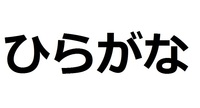 ひらがな